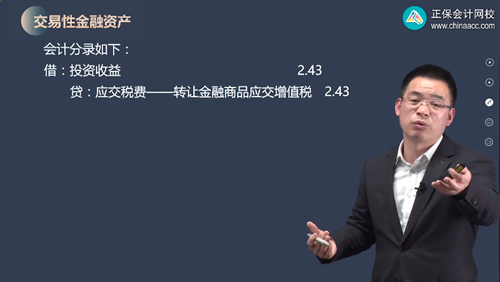 交易性金融资产

正保会计网校
www.chinaacc.com

会计分录如下：

借：投资收益 2.43

贷：应交税费——转让金融商品应交增值税 2.43